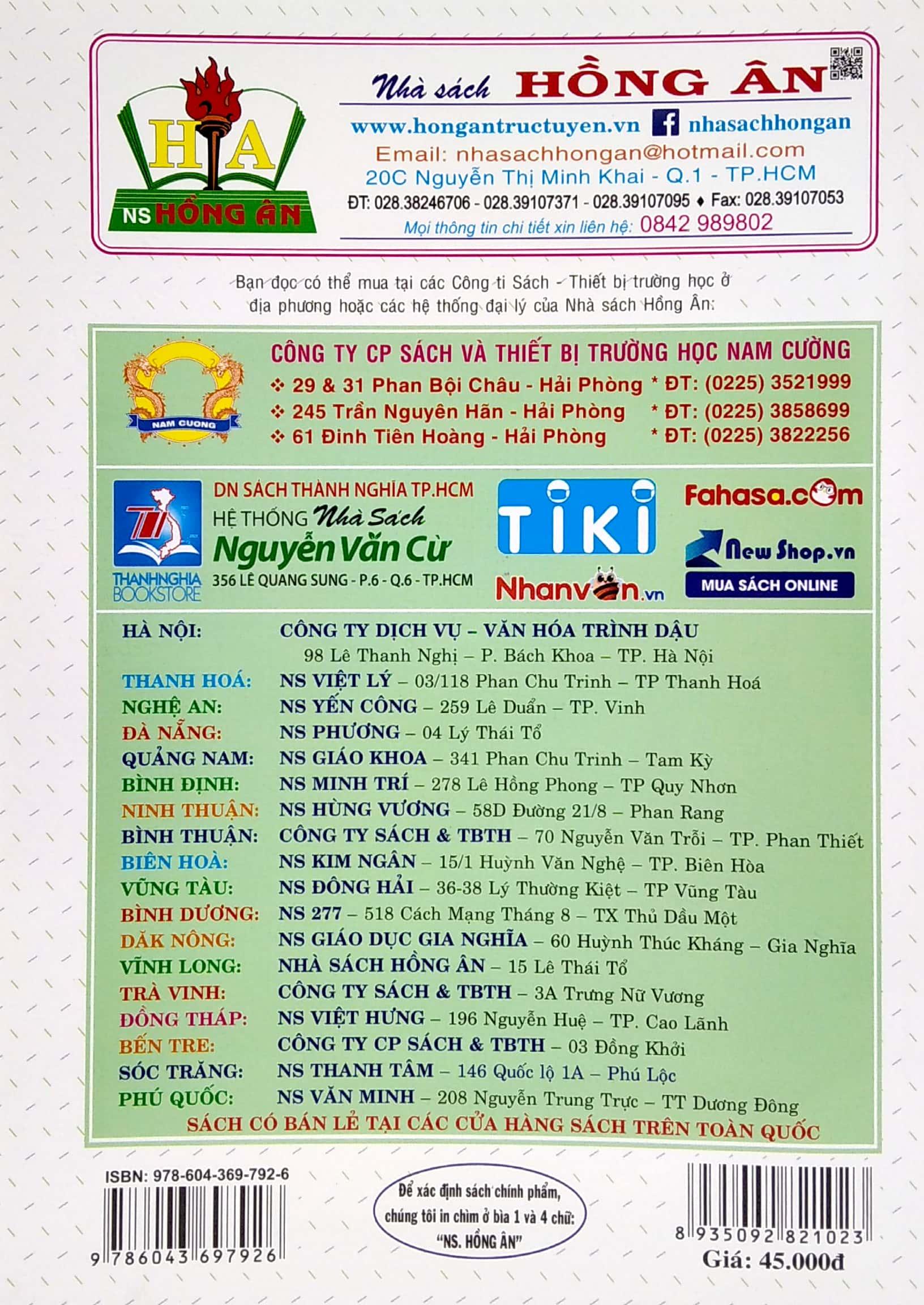 HA
NS HỒNG ÂN

Nhà sách HỒNG ÂN
www.hongantructuyen.vn nhasachhongan
Email: nhasachhongan@hotmail.com
20C Nguyễn Thị Minh Khai - Q.1 - TP.HCM
ĐT: 028.38246706 - 028.39107371 - 028.39107095 ♦ Fax: 028.39107053
Mọi thông tin chi tiết xin liên hệ: 0842 989802

Bạn đọc có thể mua tại các Công ti Sách - Thiết bị trường học ở địa phương hoặc các hệ thống đại lý của Nhà sách Hồng Ân:

NAM CUONG
CÔNG TY CP SÁCH VÀ THIẾT BỊ TRƯỜNG HỌC NAM CƯỜNG
❖ 29 & 31 Phan Bội Châu - Hải Phòng * ĐT: (0225) 3521999
❖ 245 Trần Nguyên Hãn - Hải Phòng * ĐT: (0225) 3858699
❖ 61 Đinh Tiên Hoàng - Hải Phòng * ĐT: (0225) 3822256

THANHNGHIA BOOKSTORE
DN SÁCH THÀNH NGHĨA TP.HCM
HỆ THỐNG Nhà Sách Nguyễn Văn Cừ
356 LÊ QUANG SUNG - P.6 - Q.6 - TP.HCM
TIKI
Nhanvan.vn
Fahasa.com
New Shop.vn
MUA SÁCH ONLINE

HÀ NỘI: CÔNG TY DỊCH VỤ – VĂN HÓA TRÌNH DẬU
98 Lê Thanh Nghị – P. Bách Khoa – TP. Hà Nội
THANH HOÁ: NS VIỆT LÝ – 03/118 Phan Chu Trinh – TP Thanh Hoá
NGHỆ AN: NS YẾN CÔNG – 259 Lê Duẩn – TP. Vinh
ĐÀ NẴNG: NS PHƯƠNG – 04 Lý Thái Tổ
QUẢNG NAM: NS GIÁO KHOA – 341 Phan Chu Trinh – Tam Kỳ
BÌNH ĐỊNH: NS MINH TRÍ – 278 Lê Hồng Phong – TP Quy Nhơn
NINH THUẬN: NS HÙNG VƯƠNG – 58D Đường 21/8 – Phan Rang
BÌNH THUẬN: CÔNG TY SÁCH & TBTH – 70 Nguyễn Văn Trỗi – TP. Phan Thiết
BIÊN HOÀ: NS KIM NGÂN – 15/1 Huỳnh Văn Nghệ – TP. Biên Hòa
VŨNG TÀU: NS ĐÔNG HẢI – 36-38 Lý Thường Kiệt – TP Vũng Tàu
BÌNH DƯƠNG: NS 277 – 518 Cách Mạng Tháng 8 – TX Thủ Dầu Một
DĂK NÔNG: NS GIÁO DỤC GIA NGHĨA – 60 Huỳnh Thúc Kháng – Gia Nghĩa
VĨNH LONG: NHÀ SÁCH HỒNG ÂN – 15 Lê Thái Tổ
TRÀ VINH: CÔNG TY SÁCH & TBTH – 3A Trưng Nữ Vương
ĐỒNG THÁP: NS VIỆT HƯNG – 196 Nguyễn Huệ – TP. Cao Lãnh
BẾN TRE: CÔNG TY CP SÁCH & TBTH – 03 Đồng Khởi
SÓC TRĂNG: NS THANH TÂM – 146 Quốc lộ 1A – Phú Lộc
PHÚ QUỐC: NS VĂN MINH – 208 Nguyễn Trung Trực – TT Dương Đông
SÁCH CÓ BÁN LẺ TẠI CÁC CỬA HÀNG SÁCH TRÊN TOÀN QUỐC

ISBN: 978-604-369-792-6
9 786043 697926

Để xác định sách chính phẩm, chúng tôi in chìm ở bìa 1 và 4 chữ: "NS. HỒNG ÂN"

8 935092 821023
Giá: 45.000đ